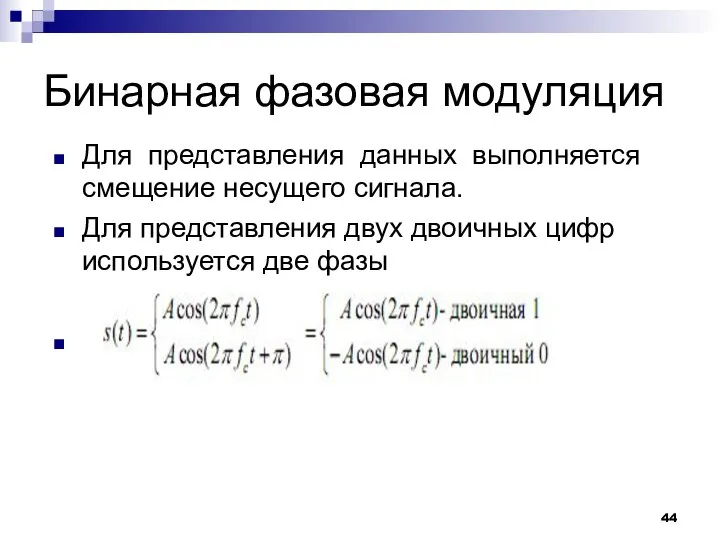 Бинарная фазовая модуляция

Для представления данных выполняется смещение несущего сигнала.

Для представления двух двоичных цифр используется две фазы

$s(t) = \begin{cases} A\cos(2\pi f_c t) \\ A\cos(2\pi f_c t + \pi) \end{cases} = \begin{cases} A\cos(2\pi f_c t)\text{- двоичная 1} \\ -A\cos(2\pi f_c t)\text{- двоичный 0} \end{cases}$

44